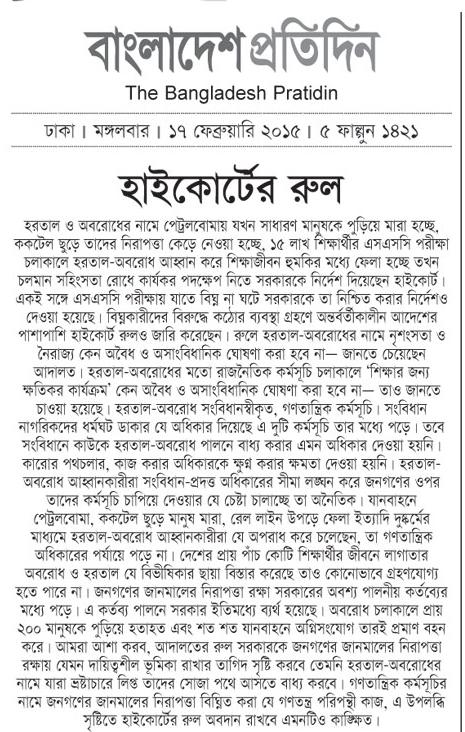 বাংলাদেশ প্রতিদিন
The Bangladesh Pratidin

ঢাকা। মঙ্গলবার। ১৭ ফেব্রুয়ারি ২০১৫। ৫ ফাল্গুন ১৪২১

হাইকোর্টের রুল

হরতাল ও অবরোধের নামে পেট্রলবোমায় যখন সাধারণ মানুষকে পুড়িয়ে মারা হচ্ছে, ককটেল ছুড়ে তাদের নিরাপত্তা কেড়ে নেওয়া হচ্ছে, ১৫ লাখ শিক্ষার্থীর এসএসসি পরীক্ষা চলাকালে হরতাল-অবরোধ আহ্বান করে শিক্ষাজীবন হুমকির মধ্যে ফেলা হচ্ছে তখন চলমান সহিংসতা রোধে কার্যকর পদক্ষেপ নিতে সরকারকে নির্দেশ দিয়েছেন হাইকোর্ট। একই সঙ্গে এসএসসি পরীক্ষায় যাতে বিঘ্ন না ঘটে সরকারকে তা নিশ্চিত করার নির্দেশও দেওয়া হয়েছে। বিঘ্নকারীদের বিরুদ্ধে কঠোর ব্যবস্থা গ্রহণে অন্তর্বর্তীকালীন আদেশের পাশাপাশি হাইকোর্ট রুলও জারি করেছেন। রুলে হরতাল-অবরোধের নামে নৃশংসতা ও নৈরাজ্য কেন অবৈধ ও অসাংবিধানিক ঘোষণা করা হবে না— জানতে চেয়েছেন আদালত। হরতাল-অবরোধের মতো রাজনৈতিক কর্মসূচি চলাকালে 'শিক্ষার জন্য ক্ষতিকর কার্যক্রম' কেন অবৈধ ও অসাংবিধানিক ঘোষণা করা হবে না— তাও জানতে চাওয়া হয়েছে। হরতাল-অবরোধ সংবিধানস্বীকৃত, গণতান্ত্রিক কর্মসূচি। সংবিধান নাগরিকদের ধর্মঘট ডাকার যে অধিকার দিয়েছে এ দুটি কর্মসূচি তার মধ্যে পড়ে। তবে সংবিধানে কাউকে হরতাল-অবরোধ পালনে বাধ্য করার এমন অধিকার দেওয়া হয়নি। কারোর পথচলার, কাজ করার অধিকারকে ক্ষুণ্ন করার ক্ষমতা দেওয়া হয়নি। হরতাল-অবরোধ আহ্বানকারীরা সংবিধান-প্রদত্ত অধিকারের সীমা লঙ্ঘন করে জনগণের ওপর তাদের কর্মসূচি চাপিয়ে দেওয়ার যে চেষ্টা চালাচ্ছে তা অনৈতিক। যানবাহনে পেট্রলবোমা, ককটেল ছুড়ে মানুষ মারা, রেল লাইন উপড়ে ফেলা ইত্যাদি দুষ্কর্মের মাধ্যমে হরতাল-অবরোধ আহ্বানকারীরা যে অপরাধ করে চলেছেন, তা গণতান্ত্রিক অধিকারের পর্যায়ে পড়ে না। দেশের প্রায় পাঁচ কোটি শিক্ষার্থীর জীবনে লাগাতার অবরোধ ও হরতাল যে বিভীষিকার ছায়া বিস্তার করেছে তাও কোনোভাবে গ্রহণযোগ্য হতে পারে না। জনগণের জানমালের নিরাপত্তা রক্ষা সরকারের অবশ্য পালনীয় কর্তব্যের মধ্যে পড়ে। এ কর্তব্য পালনে সরকার ইতিমধ্যে ব্যর্থ হয়েছে। অবরোধ চলাকালে প্রায় ২০০ মানুষকে পুড়িয়ে হতাহত এবং শত শত যানবাহনে অগ্নিসংযোগ তারই প্রমাণ বহন করে। আমরা আশা করব, আদালতের রুল সরকারকে জনগণের জানমালের নিরাপত্তা রক্ষায় যেমন দায়িত্বশীল ভূমিকা রাখার তাগিদ সৃষ্টি করবে তেমনি হরতাল-অবরোধের নামে যারা ভ্রষ্টাচারে লিপ্ত তাদের সোজা পথে আসতে বাধ্য করবে। গণতান্ত্রিক কর্মসূচির নামে জনগণের জানমালের নিরাপত্তা বিঘ্নিত করা যে গণতন্ত্র পরিপন্থী কাজ, এ উপলব্ধি সৃষ্টিতে হাইকোর্টের রুল অবদান রাখবে এমনটিও কাঙ্ক্ষিত।